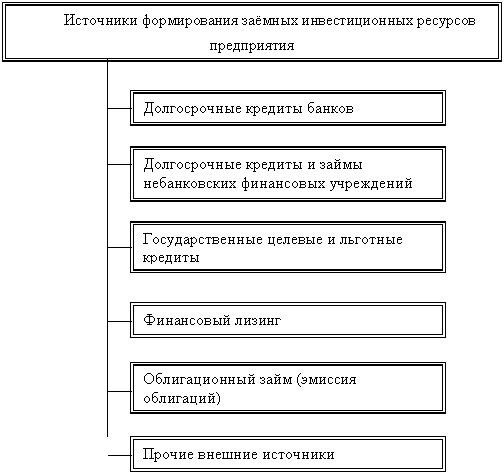 Источники формирования заёмных инвестиционных ресурсов предприятия

Долгосрочные кредиты банков

Долгосрочные кредиты и займы небанковских финансовых учреждений

Государственные целевые и льготные кредиты

Финансовый лизинг

Облигационный займ (эмиссия облигаций)

Прочие внешние источники